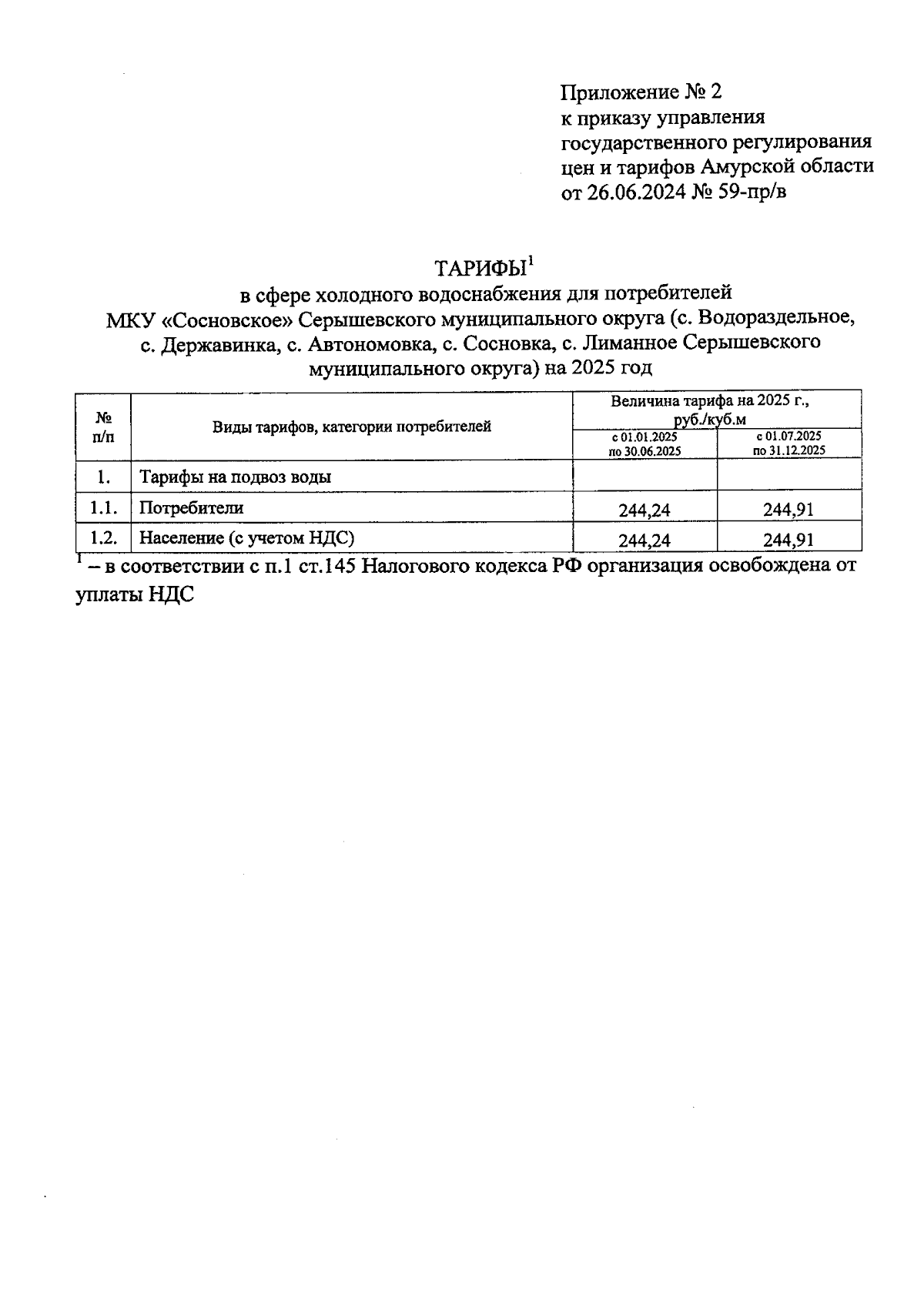 Приложение № 2
к приказу управления
государственного регулирования
цен и тарифов Амурской области
от 26.06.2024 № 59-пр/в

ТАРИФЫ$^1$
в сфере холодного водоснабжения для потребителей
МКУ «Сосновское» Серышевского муниципального округа (с. Водораздельное, с. Державинка, с. Автономовка, с. Сосновка, с. Лиманное Серышевского муниципального округа) на 2025 год

| № п/п | Виды тарифов, категории потребителей | Величина тарифа на 2025 г., руб./куб.м с 01.01.2025 по 30.06.2025 | Величина тарифа на 2025 г., руб./куб.м с 01.07.2025 по 31.12.2025 |
|---|---|---|---|
| 1. | Тарифы на подвоз воды | | |
| 1.1. | Потребители | 244,24 | 244,91 |
| 1.2. | Население (с учетом НДС) | 244,24 | 244,91 |

$^1$ – в соответствии с п.1 ст.145 Налогового кодекса РФ организация освобождена от уплаты НДС